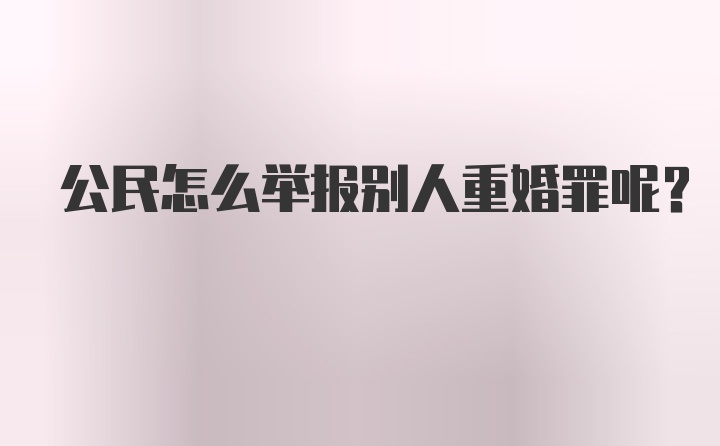 公民怎么举报别人重婚罪呢？